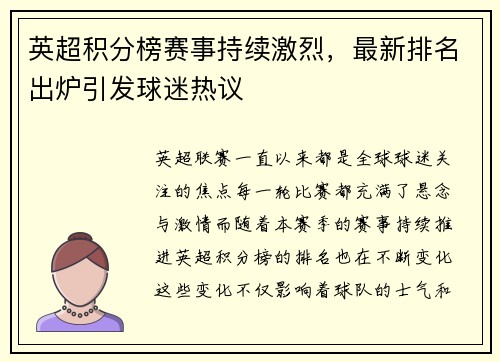 英超积分榜赛事持续激烈，最新排名出炉引发球迷热议

英超联赛一直以来都是全球球迷关注的焦点每一轮比赛都充满了悬念与激情而随着本赛季的赛事持续推进英超积分榜的排名也在不断变化这些变化不仅影响着球队的士气和